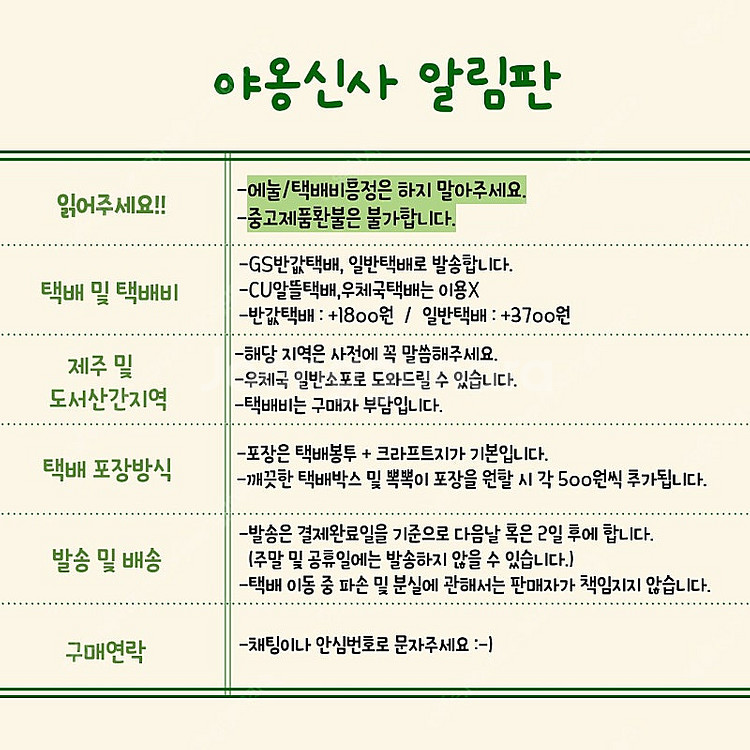 야옹신사 알림판

| | |
|---|---|
| 읽어주세요!! | -에눌/택배비흥정은 하지 말아주세요. -중고제품환불은 불가합니다. |
| 택배 및 택배비 | -GS반값택배, 일반택배로 발송합니다. -CU알뜰택배,우체국택배는 이용X -반값택배 : +1800원 / 일반택배 : +3700원 |
| 제주 및 도서산간지역 | -해당 지역은 사전에 꼭 말씀해주세요. -우체국 일반소포로 도와드릴 수 있습니다. -택배비는 구매자 부담입니다. |
| 택배 포장방식 | -포장은 택배봉투 + 크라프트지가 기본입니다. -깨끗한 택배박스 및 뽁뽁이 포장을 원할 시 각 500원씩 추가됩니다. |
| 발송 및 배송 | -발송은 결제완료일을 기준으로 다음날 혹은 2일 후에 합니다. (주말 및 공휴일에는 발송하지 않을 수 있습니다.) -택배 이동 중 파손 및 분실에 관해서는 판매자가 책임지지 않습니다. |
| 구매연락 | -채팅이나 안심번호로 문자주세요 :-) |